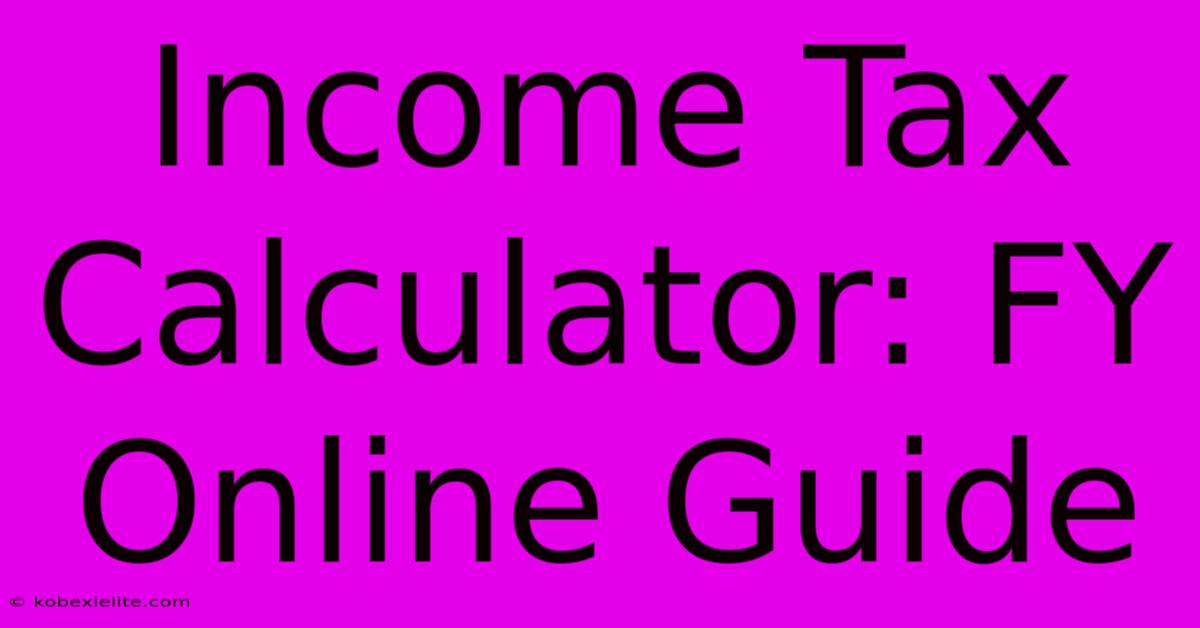 Income Tax Calculator: FY Online Guide

© kobexielite.com